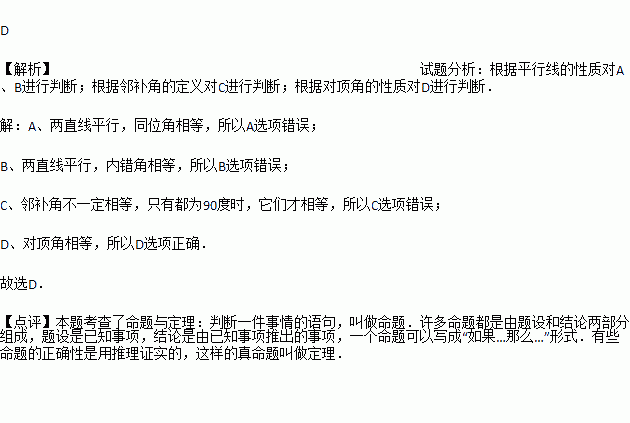 D

【解析】 试题分析：根据平行线的性质对A、B进行判断；根据邻补角的定义对C进行判断；根据对顶角的性质对D进行判断．

解：A、两直线平行，同位角相等，所以A选项错误；

B、两直线平行，内错角相等，所以B选项错误；

C、邻补角不一定相等，只有都为90度时，它们才相等，所以C选项错误；

D、对顶角相等，所以D选项正确．

故选D．

【点评】本题考查了命题与定理：判断一件事情的语句，叫做命题．许多命题都是由题设和结论两部分组成，题设是已知事项，结论是由已知事项推出的事项，一个命题可以写成“如果…那么…”形式．有些命题的正确性是用推理证实的，这样的真命题叫做定理．